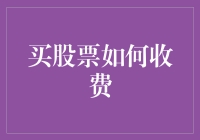 买股票如何收费